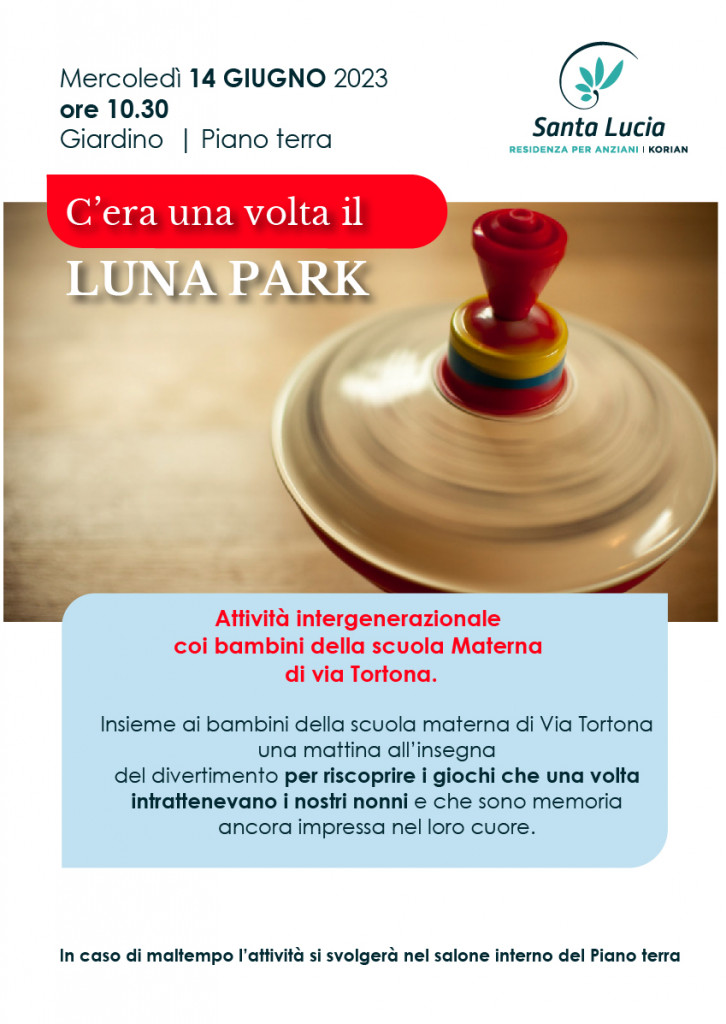 Mercoledì 14 GIUGNO 2023
ore 10.30
Giardino | Piano terra

Santa Lucia
RESIDENZA PER ANZIANI | KORIAN

C'era una volta il

LUNA PARK

Attività intergenerazionale
coi bambini della scuola Materna
di via Tortona.

Insieme ai bambini della scuola materna di Via Tortona una mattina all'insegna del divertimento per riscoprire i giochi che una volta intrattenevano i nostri nonni e che sono memoria ancora impressa nel loro cuore.

In caso di maltempo l'attività si svolgerà nel salone interno del Piano terra